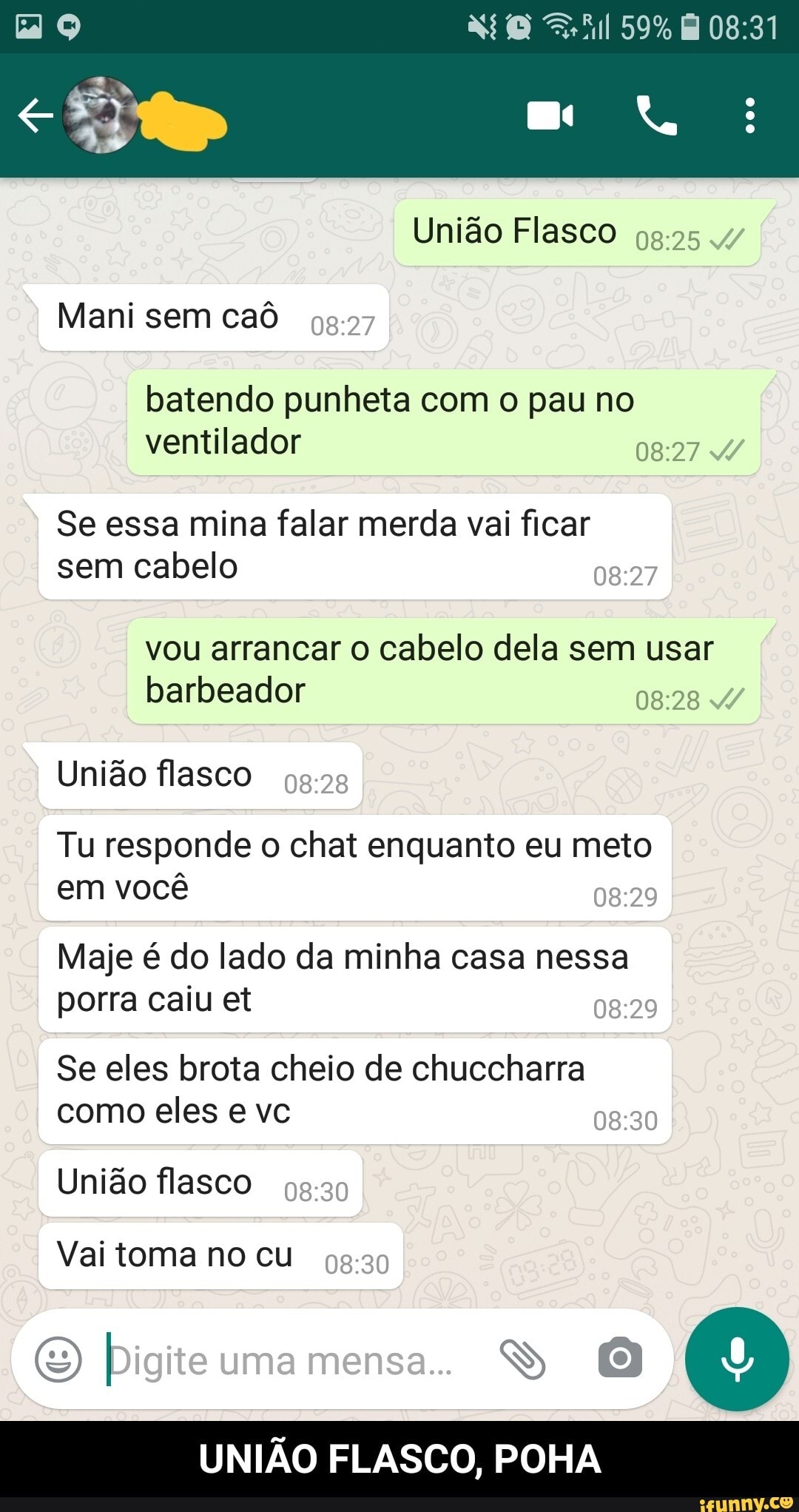 59% 08:31

União Flasco 08:25

Mani sem caô 08:27

batendo punheta com o pau no ventilador 08:27

Se essa mina falar merda vai ficar sem cabelo 08:27

vou arrancar o cabelo dela sem usar barbeador 08:28

União flasco 08:28

Tu responde o chat enquanto eu meto em você 08:29

Maje é do lado da minha casa nessa porra caiu et 08:29

Se eles brota cheio de chuccharra como eles e vc 08:30

União flasco 08:30

Vai toma no cu 08:30

Digite uma mensa...

UNIÃO FLASCO, POHA

ifunny.co